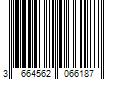 3 664562 066187